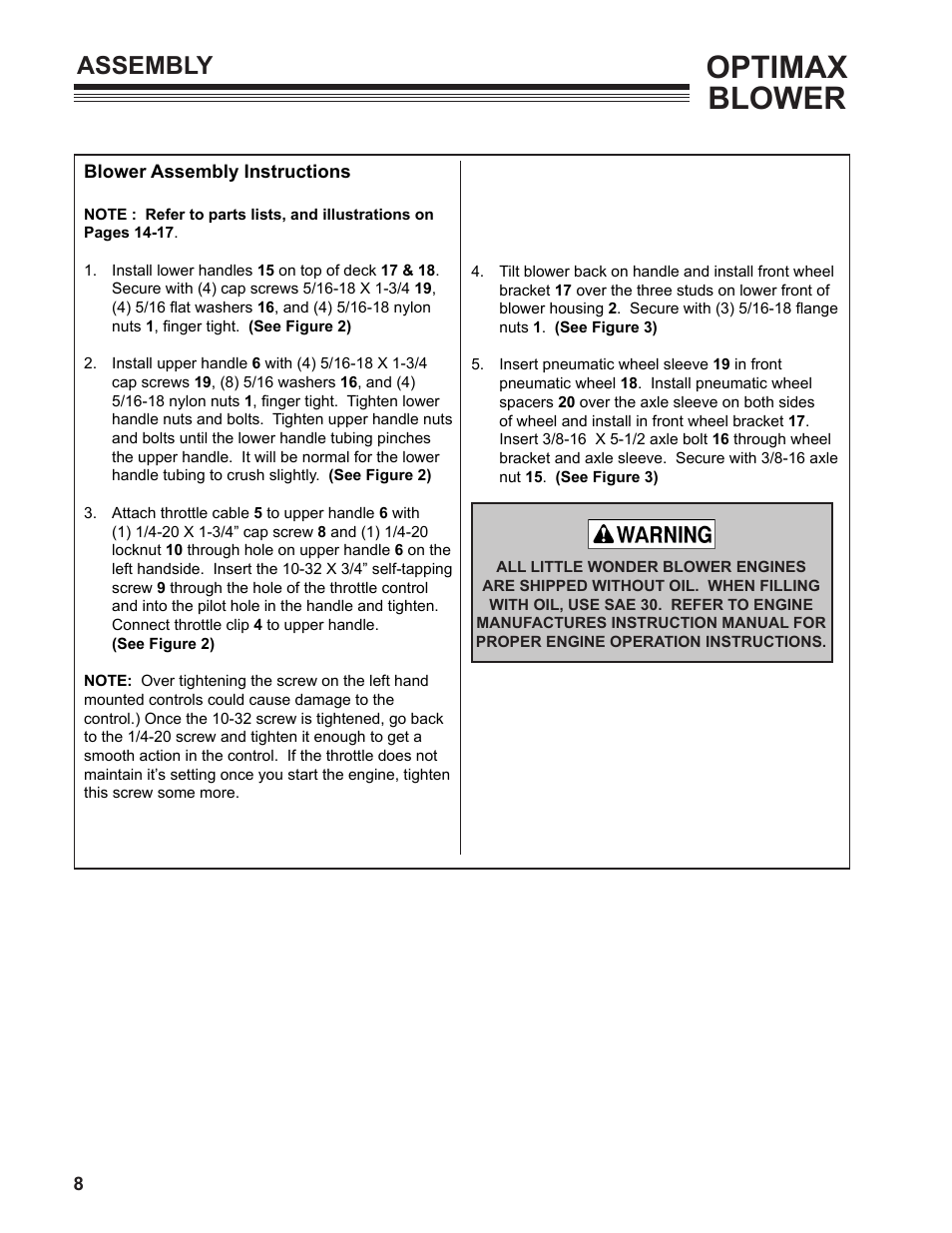 ASSEMBLY

OPTIMAX BLOWER

Blower Assembly Instructions

NOTE : Refer to parts lists, and illustrations on Pages 14-17.

1. Install lower handles 15 on top of deck 17 & 18. Secure with (4) cap screws 5/16-18 X 1-3/4 19, (4) 5/16 flat washers 16, and (4) 5/16-18 nylon nuts 1, finger tight. (See Figure 2)

2. Install upper handle 6 with (4) 5/16-18 X 1-3/4 cap screws 19, (8) 5/16 washers 16, and (4) 5/16-18 nylon nuts 1, finger tight. Tighten lower handle nuts and bolts. Tighten upper handle nuts and bolts until the lower handle tubing pinches the upper handle. It will be normal for the lower handle tubing to crush slightly. (See Figure 2)

3. Attach throttle cable 5 to upper handle 6 with (1) 1/4-20 X 1-3/4” cap screw 8 and (1) 1/4-20 locknut 10 through hole on upper handle 6 on the left handside. Insert the 10-32 X 3/4” self-tapping screw 9 through the hole of the throttle control and into the pilot hole in the handle and tighten. Connect throttle clip 4 to upper handle. (See Figure 2)

NOTE: Over tightening the screw on the left hand mounted controls could cause damage to the control.) Once the 10-32 screw is tightened, go back to the 1/4-20 screw and tighten it enough to get a smooth action in the control. If the throttle does not maintain it’s setting once you start the engine, tighten this screw some more.

4. Tilt blower back on handle and install front wheel bracket 17 over the three studs on lower front of blower housing 2. Secure with (3) 5/16-18 flange nuts 1. (See Figure 3)

5. Insert pneumatic wheel sleeve 19 in front pneumatic wheel 18. Install pneumatic wheel spacers 20 over the axle sleeve on both sides of wheel and install in front wheel bracket 17. Insert 3/8-16 X 5-1/2 axle bolt 16 through wheel bracket and axle sleeve. Secure with 3/8-16 axle nut 15. (See Figure 3)

WARNING

ALL LITTLE WONDER BLOWER ENGINES ARE SHIPPED WITHOUT OIL. WHEN FILLING WITH OIL, USE SAE 30. REFER TO ENGINE MANUFACTURES INSTRUCTION MANUAL FOR PROPER ENGINE OPERATION INSTRUCTIONS.

8